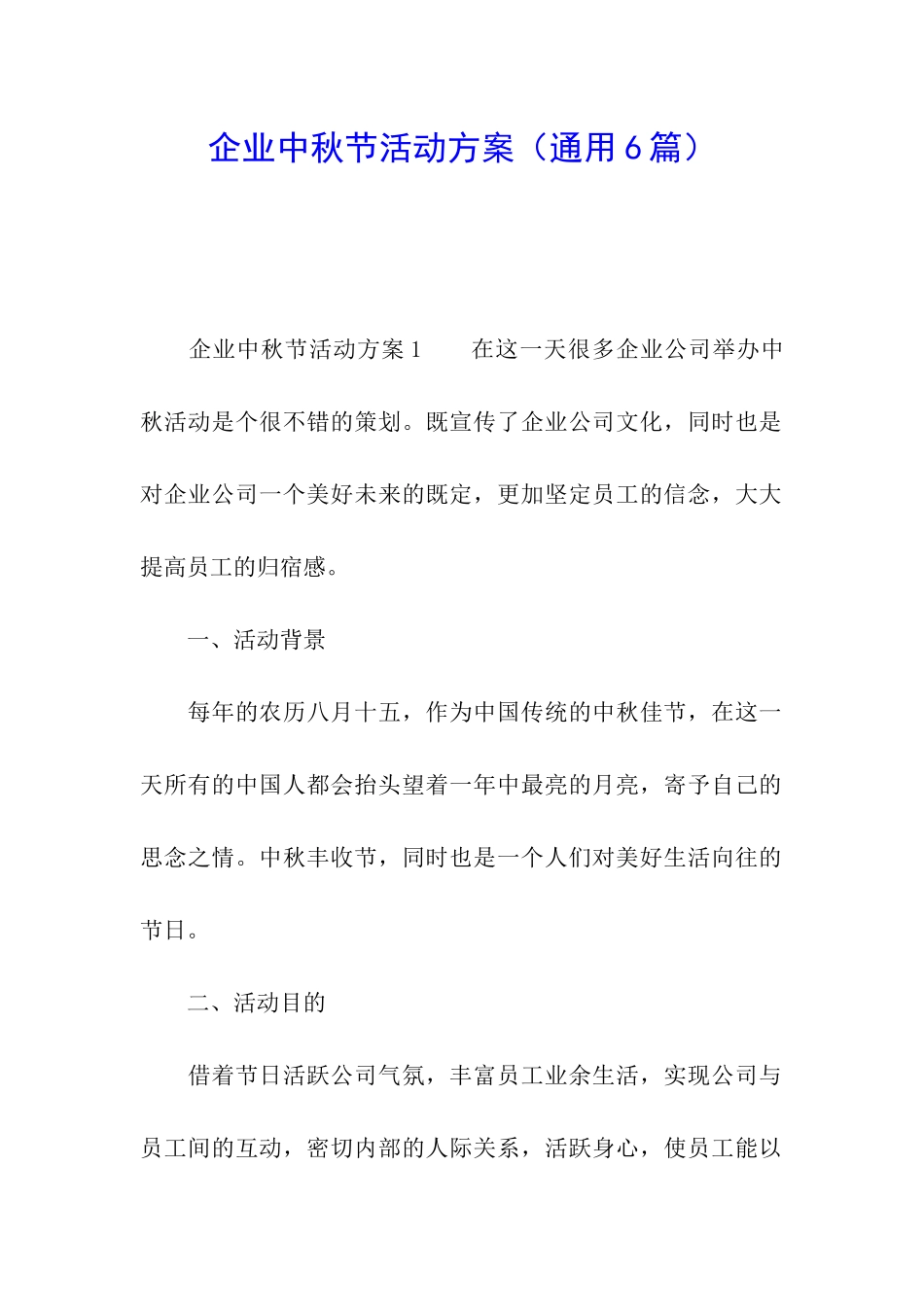 企业中秋节活动方案（通用6篇）

企业中秋节活动方案1　　在这一天很多企业公司举办中秋活动是个很不错的策划。既宣传了企业公司文化，同时也是对企业公司一个美好未来的既定，更加坚定员工的信念，大大提高员工的归宿感。

一、活动背景

每年的农历八月十五，作为中国传统的中秋佳节，在这一天所有的中国人都会抬头望着一年中最亮的月亮，寄予自己的思念之情。中秋丰收节，同时也是一个人们对美好生活向往的节日。

二、活动目的

借着节日活跃公司气氛，丰富员工业余生活，实现公司与员工间的互动，密切内部的人际关系，活跃身心，使员工能以